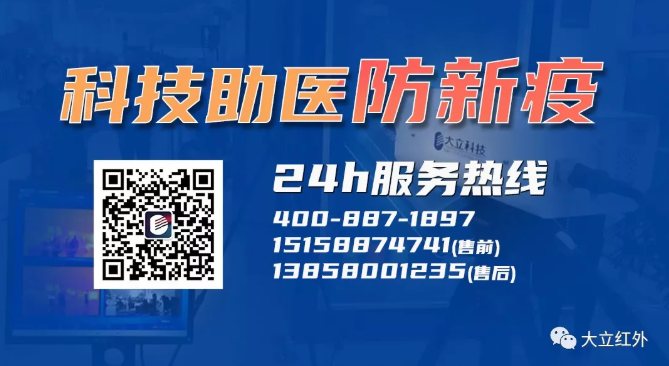 科技助医防新疫

大立科技

24h服务热线
400-887-1897
15158874741(售前)
13858001235(售后)

大立红外